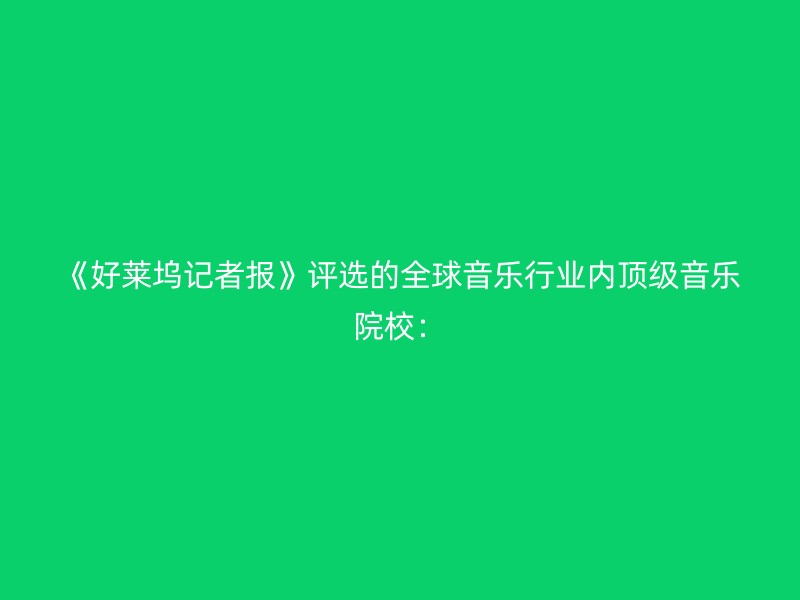 《好莱坞记者报》评选的全球音乐行业内顶级音乐院校：